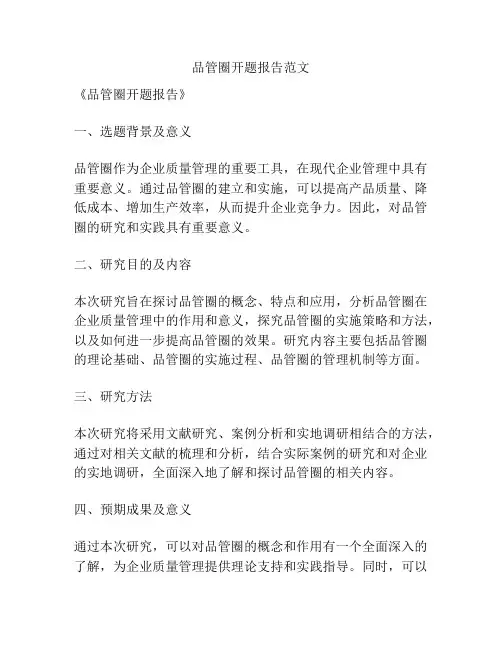 品管圈开题报告范文

《品管圈开题报告》

一、选题背景及意义

品管圈作为企业质量管理的重要工具，在现代企业管理中具有重要意义。通过品管圈的建立和实施，可以提高产品质量、降低成本、增加生产效率，从而提升企业竞争力。因此，对品管圈的研究和实践具有重要意义。

二、研究目的及内容

本次研究旨在探讨品管圈的概念、特点和应用，分析品管圈在企业质量管理中的作用和意义，探究品管圈的实施策略和方法，以及如何进一步提高品管圈的效果。研究内容主要包括品管圈的理论基础、品管圈的实施过程、品管圈的管理机制等方面。

三、研究方法

本次研究将采用文献研究、案例分析和实地调研相结合的方法，通过对相关文献的梳理和分析，结合实际案例的研究和对企业的实地调研，全面深入地了解和探讨品管圈的相关内容。

四、预期成果及意义

通过本次研究，可以对品管圈的概念和作用有一个全面深入的了解，为企业质量管理提供理论支持和实践指导。同时，可以